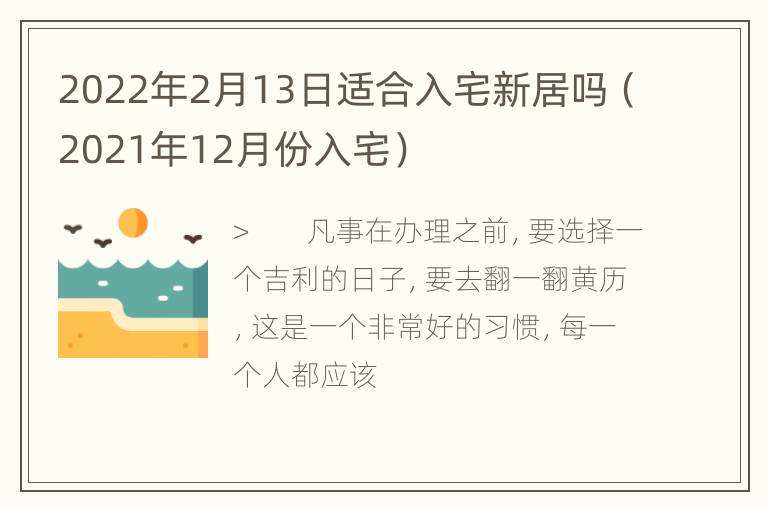 2022年2月13日适合入宅新居吗（2021年12月份入宅）

>　　凡事在办理之前, 要选择一个吉利的日子, 要去翻一翻黄历, 这是一个非常好的习惯, 每一个人都应该